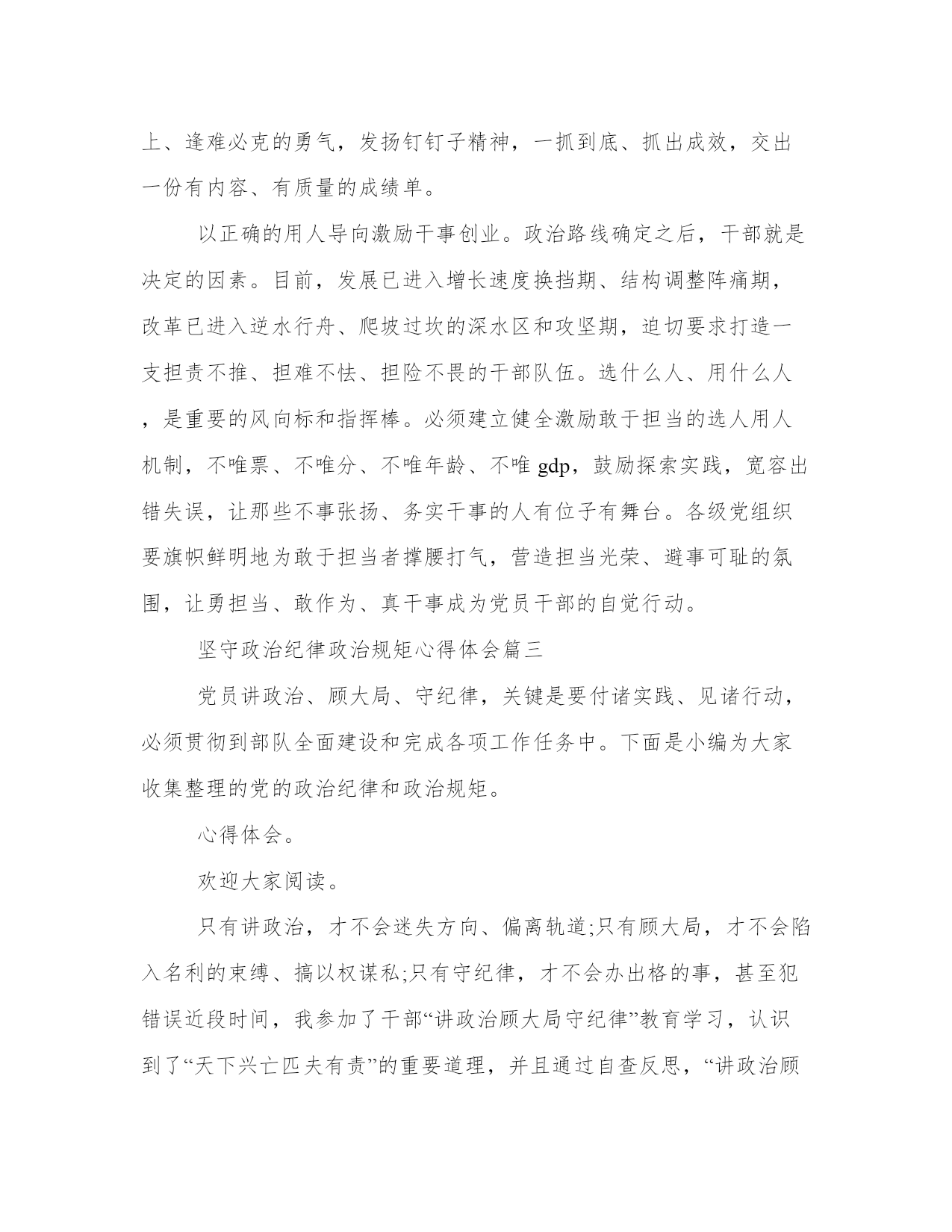 上、逢难必克的勇气，发扬钉钉子精神，一抓到底、抓出成效，交出一份有内容、有质量的成绩单。

以正确的用人导向激励干事创业。政治路线确定之后，干部就是决定的因素。目前，发展已进入增长速度换挡期、结构调整阵痛期，改革已进入逆水行舟、爬坡过坎的深水区和攻坚期，迫切要求打造一支担责不推、担难不怯、担险不畏的干部队伍。选什么人、用什么人，是重要的风向标和指挥棒。必须建立健全激励敢于担当的选人用人机制，不唯票、不唯分、不唯年龄、不唯 gdp，鼓励探索实践，宽容出错失误，让那些不事张扬、务实干事的人有位子有舞台。各级党组织要旗帜鲜明地为敢于担当者撑腰打气，营造担当光荣、避事可耻的氛围，让勇担当、敢作为、真干事成为党员干部的自觉行动。

坚守政治纪律政治规矩心得体会篇三

党员讲政治、顾大局、守纪律，关键是要付诸实践、见诸行动，必须贯彻到部队全面建设和完成各项工作任务中。下面是小编为大家收集整理的党的政治纪律和政治规矩。

心得体会。

欢迎大家阅读。

只有讲政治，才不会迷失方向、偏离轨道;只有顾大局，才不会陷入名利的束缚、搞以权谋私;只有守纪律，才不会办出格的事，甚至犯错误近段时间，我参加了干部“讲政治顾大局守纪律”教育学习，认识到了“天下兴亡匹夫有责”的重要道理，并且通过自查反思，“讲政治顾